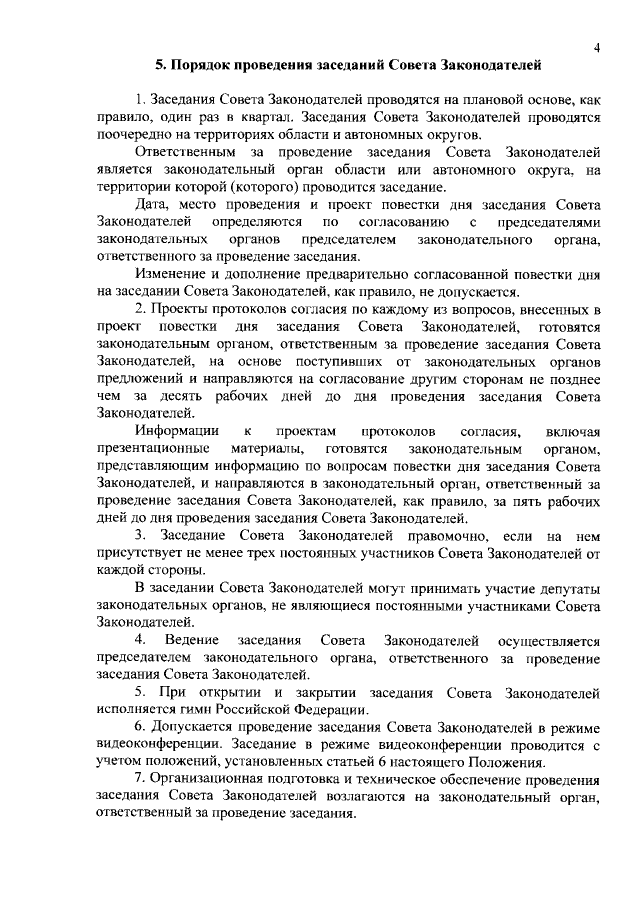 4

5. Порядок проведения заседаний Совета Законодателей

1. Заседания Совета Законодателей проводятся на плановой основе, как правило, один раз в квартал. Заседания Совета Законодателей проводятся поочередно на территориях области и автономных округов.

Ответственным за проведение заседания Совета Законодателей является законодательный орган области или автономного округа, на территории которой (которого) проводится заседание.

Дата, место проведения и проект повестки дня заседания Совета Законодателей определяются по согласованию с председателями законодательных органов председателем законодательного органа, ответственного за проведение заседания.

Изменение и дополнение предварительно согласованной повестки дня на заседании Совета Законодателей, как правило, не допускается.

2. Проекты протоколов согласия по каждому из вопросов, внесенных в проект повестки дня заседания Совета Законодателей, готовятся законодательным органом, ответственным за проведение заседания Совета Законодателей, на основе поступивших от законодательных органов предложений и направляются на согласование другим сторонам не позднее чем за десять рабочих дней до дня проведения заседания Совета Законодателей.

Информации к проектам протоколов согласия, включая презентационные материалы, готовятся законодательным органом, представляющим информацию по вопросам повестки дня заседания Совета Законодателей, и направляются в законодательный орган, ответственный за проведение заседания Совета Законодателей, как правило, за пять рабочих дней до дня проведения заседания Совета Законодателей.

3. Заседание Совета Законодателей правомочно, если на нем присутствует не менее трех постоянных участников Совета Законодателей от каждой стороны.

В заседании Совета Законодателей могут принимать участие депутаты законодательных органов, не являющиеся постоянными участниками Совета Законодателей.

4. Ведение заседания Совета Законодателей осуществляется председателем законодательного органа, ответственного за проведение заседания Совета Законодателей.

5. При открытии и закрытии заседания Совета Законодателей исполняется гимн Российской Федерации.

6. Допускается проведение заседания Совета Законодателей в режиме видеоконференции. Заседание в режиме видеоконференции проводится с учетом положений, установленных статьей 6 настоящего Положения.

7. Организационная подготовка и техническое обеспечение проведения заседания Совета Законодателей возлагаются на законодательный орган, ответственный за проведение заседания.